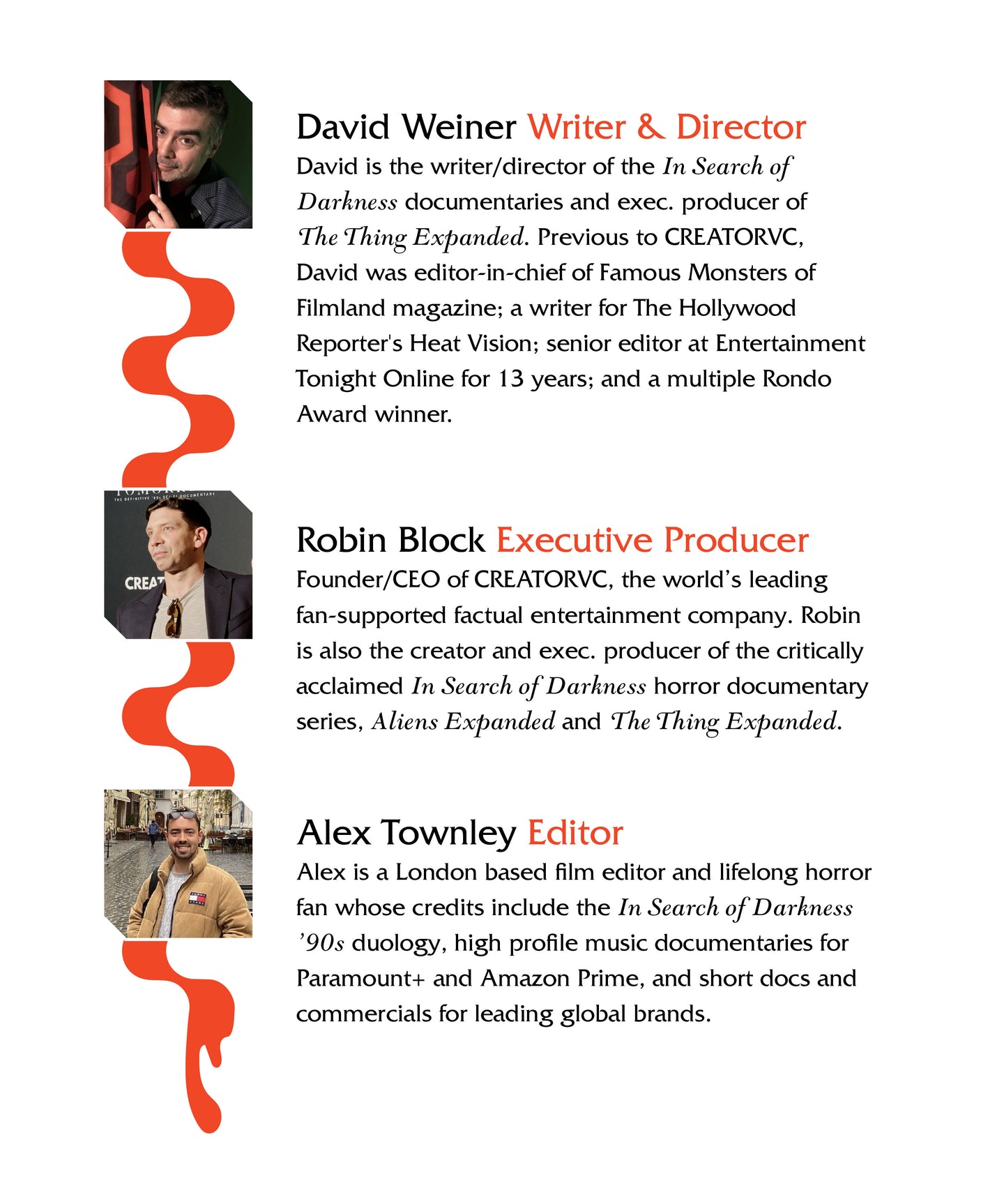 David Weiner Writer & Director
David is the writer/director of the In Search of Darkness documentaries and exec. producer of The Thing Expanded. Previous to CREATORVC, David was editor-in-chief of Famous Monsters of Filmland magazine; a writer for The Hollywood Reporter's Heat Vision; senior editor at Entertainment Tonight Online for 13 years; and a multiple Rondo Award winner.

THE DEFINITIVE '80s SCI-FI DOCUMENTARY

CREAT

Robin Block Executive Producer
Founder/CEO of CREATORVC, the world's leading fan-supported factual entertainment company. Robin is also the creator and exec. producer of the critically acclaimed In Search of Darkness horror documentary series, Aliens Expanded and The Thing Expanded.

Alex Townley Editor
Alex is a London based film editor and lifelong horror fan whose credits include the In Search of Darkness '90s duology, high profile music documentaries for Paramount+ and Amazon Prime, and short docs and commercials for leading global brands.